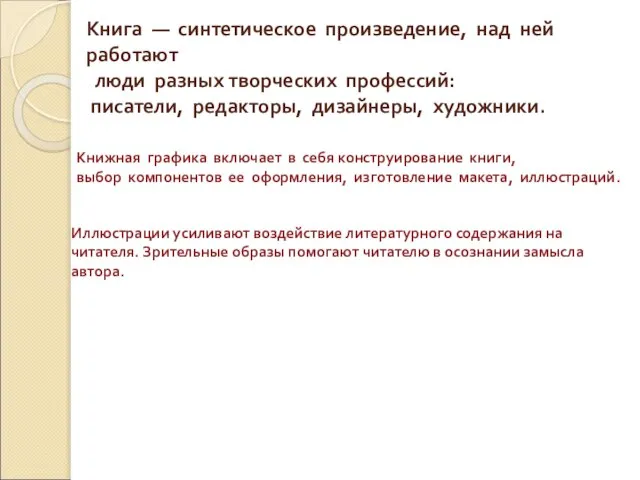 Книга — синтетическое произведение, над ней работают
люди разных творческих профессий:
писатели, редакторы, дизайнеры, художники.

Книжная графика включает в себя конструирование книги,
выбор компонентов ее оформления, изготовление макета, иллюстраций.

Иллюстрации усиливают воздействие литературного содержания на читателя. Зрительные образы помогают читателю в осознании замысла автора.